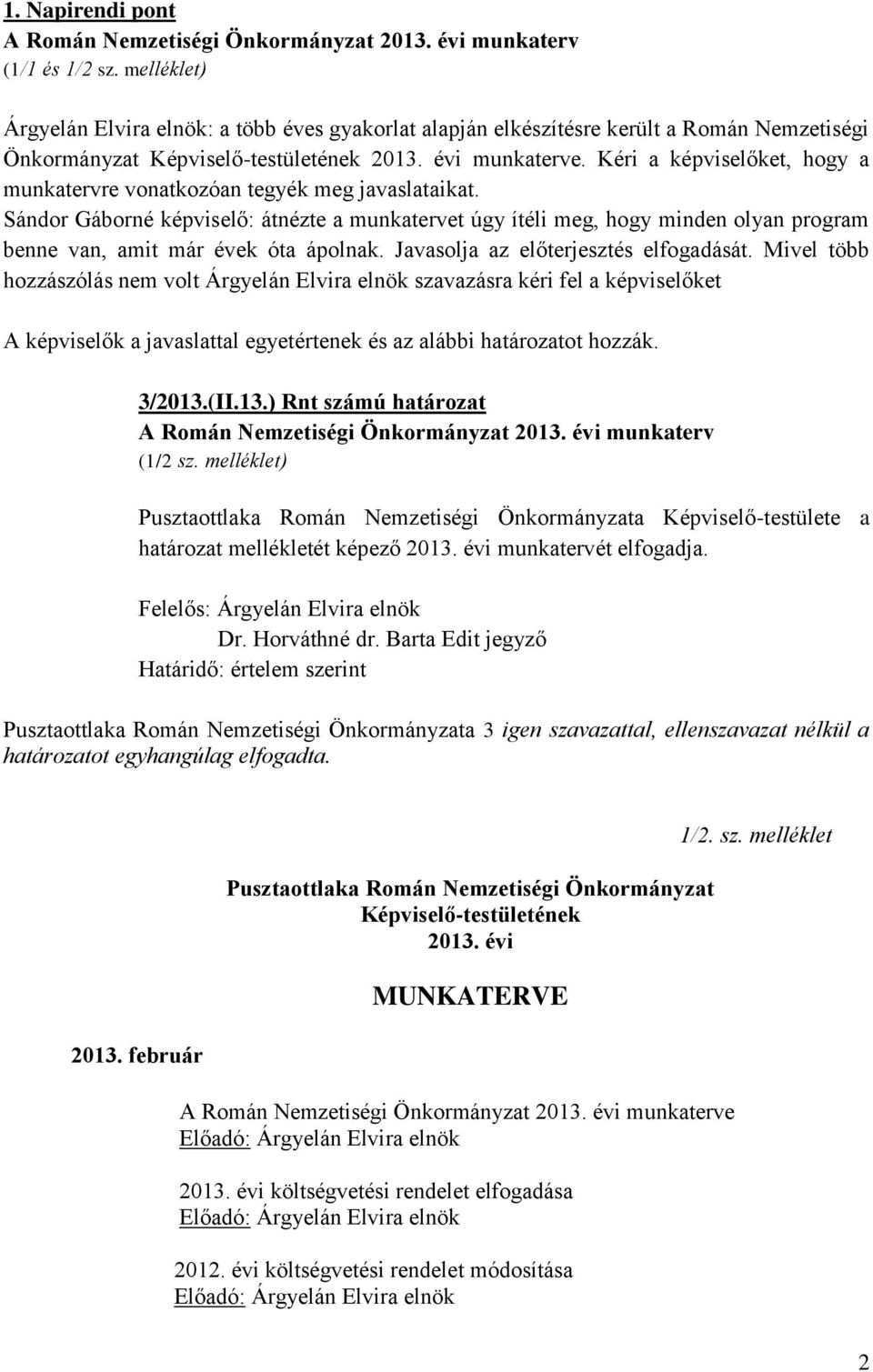 1. Napirendi pont
A Román Nemzetiségi Önkormányzat 2013. évi munkaterv
(1/1 és 1/2 sz. melléklet)

Árgyelán Elvira elnök: a több éves gyakorlat alapján elkészítésre került a Román Nemzetiségi Önkormányzat Képviselő-testületének 2013. évi munkaterve. Kéri a képviselőket, hogy a munkatervre vonatkozóan tegyék meg javaslataikat.
Sándor Gáborné képviselő: átnézte a munkatervet úgy ítéli meg, hogy minden olyan program benne van, amit már évek óta ápolnak. Javasolja az előterjesztés elfogadását. Mivel több hozzászólás nem volt Árgyelán Elvira elnök szavazásra kéri fel a képviselőket

A képviselők a javaslattal egyetértenek és az alábbi határozatot hozzák.

3/2013.(II.13.) Rnt számú határozat
A Román Nemzetiségi Önkormányzat 2013. évi munkaterv
(1/2 sz. melléklet)

Pusztaottlaka Román Nemzetiségi Önkormányzata Képviselő-testülete a határozat mellékletét képező 2013. évi munkatervét elfogadja.

Felelős: Árgyelán Elvira elnök
Dr. Horváthné dr. Barta Edit jegyző
Határidő: értelem szerint

Pusztaottlaka Román Nemzetiségi Önkormányzata 3 igen szavazattal, ellenszavazat nélkül a határozatot egyhangúlag elfogadta.

1/2. sz. melléklet

Pusztaottlaka Román Nemzetiségi Önkormányzat
Képviselő-testületének
2013. évi

MUNKATERVE

2013. február

A Román Nemzetiségi Önkormányzat 2013. évi munkaterve
Előadó: Árgyelán Elvira elnök

2013. évi költségvetési rendelet elfogadása
Előadó: Árgyelán Elvira elnök

2012. évi költségvetési rendelet módosítása
Előadó: Árgyelán Elvira elnök

2